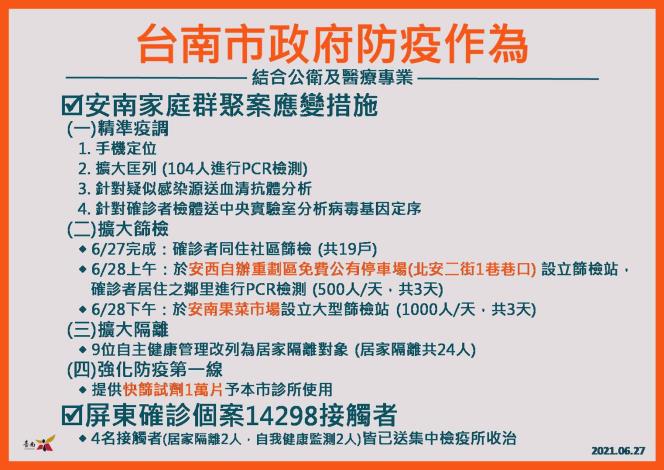 台南市政府防疫作為

結合公衛及醫療專業

☑安南家庭群聚案應變措施

(一)精準疫調

1. 手機定位

2. 擴大匡列 (104人進行PCR檢測)

3. 針對疑似感染源送血清抗體分析

4. 針對確診者檢體送中央實驗室分析病毒基因定序

(二)擴大篩檢

◆ 6/27完成：確診者同住社區篩檢 (共19戶)

◆ 6/28上午：於安西自辦重劃區免費公有停車場(北安二街1巷巷口) 設立篩檢站，確診者居住之鄰里進行PCR檢測 (500人/天，共3天)

◆ 6/28下午：於安南果菜市場設立大型篩檢站 (1000人/天，共3天)

(三)擴大隔離

◆ 9位自主健康管理改列為居家隔離對象 (居家隔離共24人)

(四)強化防疫第一線

◆ 提供快篩試劑1萬片予本市診所使用

☑屏東確診個案14298接觸者

◆ 4名接觸者(居家隔離2人，自我健康監測2人)皆已送集中檢疫所收治

臺南

2021.06.27